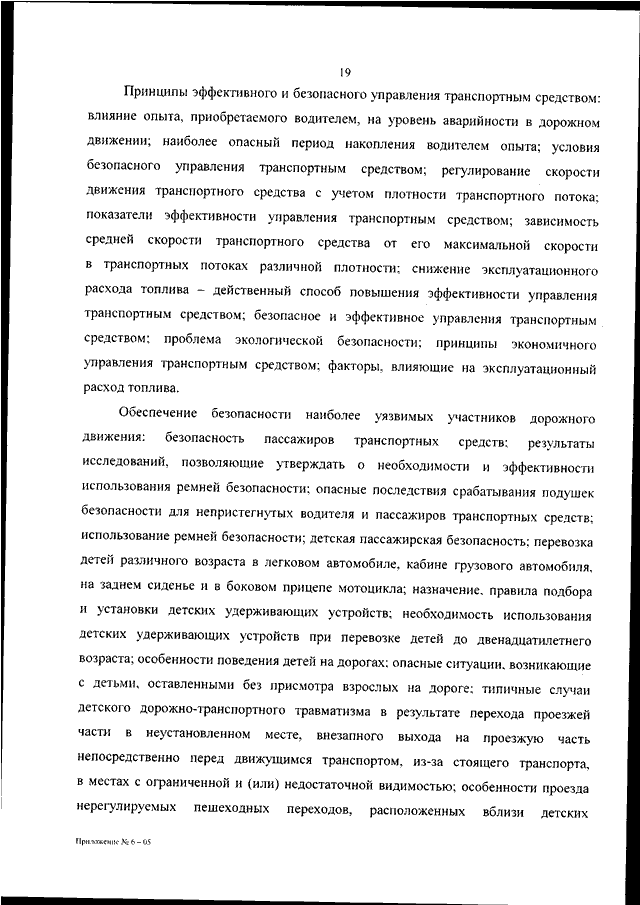 19

Принципы эффективного и безопасного управления транспортным средством: влияние опыта, приобретаемого водителем, на уровень аварийности в дорожном движении; наиболее опасный период накопления водителем опыта; условия безопасного управления транспортным средством; регулирование скорости движения транспортного средства с учетом плотности транспортного потока; показатели эффективности управления транспортным средством; зависимость средней скорости транспортного средства от его максимальной скорости в транспортных потоках различной плотности; снижение эксплуатационного расхода топлива – действенный способ повышения эффективности управления транспортным средством; безопасное и эффективное управления транспортным средством; проблема экологической безопасности; принципы экономичного управления транспортным средством; факторы, влияющие на эксплуатационный расход топлива.

Обеспечение безопасности наиболее уязвимых участников дорожного движения: безопасность пассажиров транспортных средств; результаты исследований, позволяющие утверждать о необходимости и эффективности использования ремней безопасности; опасные последствия срабатывания подушек безопасности для непристегнутых водителя и пассажиров транспортных средств; использование ремней безопасности; детская пассажирская безопасность; перевозка детей различного возраста в легковом автомобиле, кабине грузового автомобиля, на заднем сиденье и в боковом прицепе мотоцикла; назначение, правила подбора и установки детских удерживающих устройств; необходимость использования детских удерживающих устройств при перевозке детей до двенадцатилетнего возраста; особенности поведения детей на дорогах; опасные ситуации, возникающие с детьми, оставленными без присмотра взрослых на дороге; типичные случаи детского дорожно-транспортного травматизма в результате перехода проезжей части в неустановленном месте, внезапного выхода на проезжую часть непосредственно перед движущимся транспортом, из-за стоящего транспорта, в местах с ограниченной и (или) недостаточной видимостью; особенности проезда нерегулируемых пешеходных переходов, расположенных вблизи детских

Приложение № 6 – 05